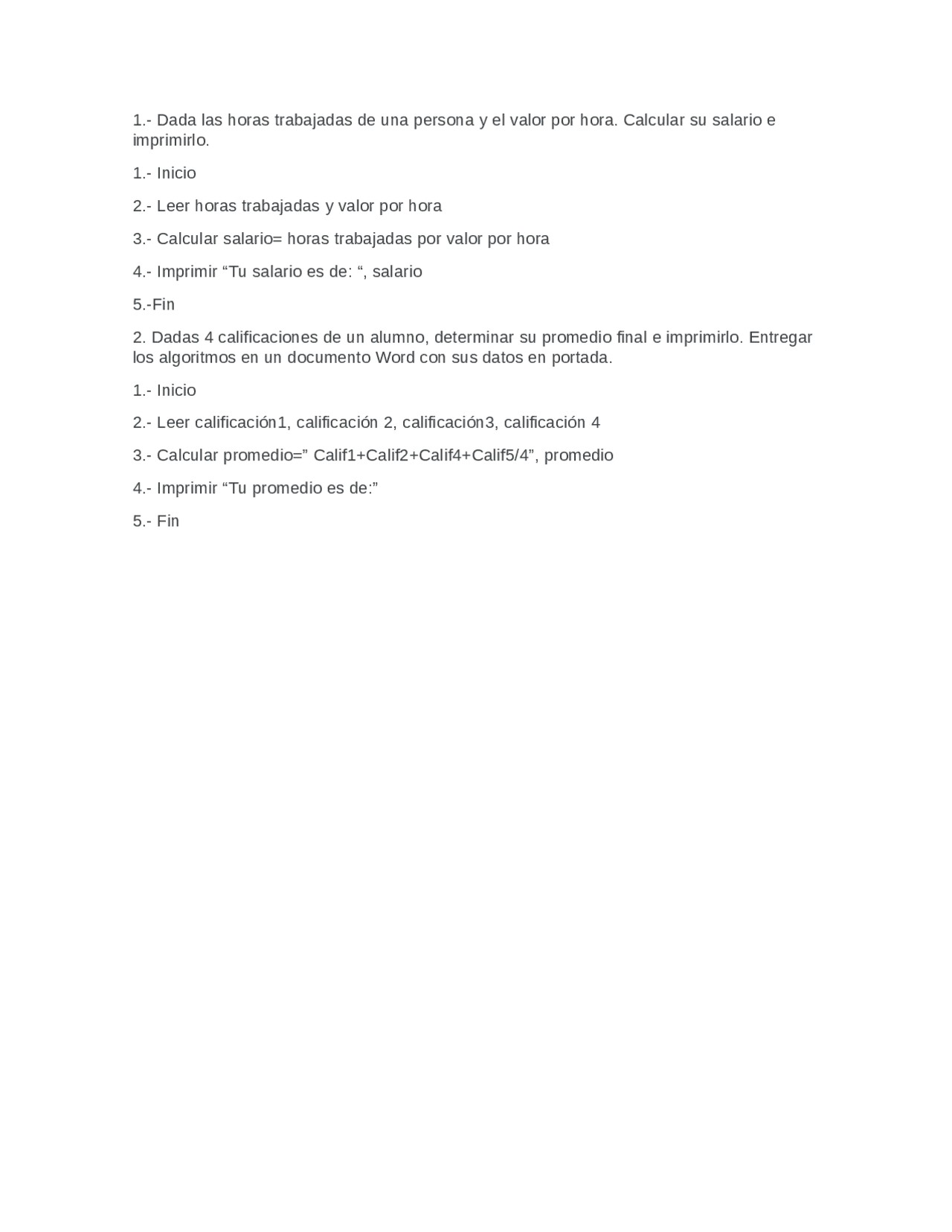 1.- Dada las horas trabajadas de una persona y el valor por hora. Calcular su salario e imprimirlo.

1.- Inicio

2.- Leer horas trabajadas y valor por hora

3.- Calcular salario= horas trabajadas por valor por hora

4.- Imprimir “Tu salario es de: “, salario

5.-Fin

2. Dadas 4 calificaciones de un alumno, determinar su promedio final e imprimirlo. Entregar los algoritmos en un documento Word con sus datos en portada.

1.- Inicio

2.- Leer calificación1, calificación 2, calificación3, calificación 4

3.- Calcular promedio=” Calif1+Calif2+Calif4+Calif5/4”, promedio

4.- Imprimir “Tu promedio es de:”

5.- Fin